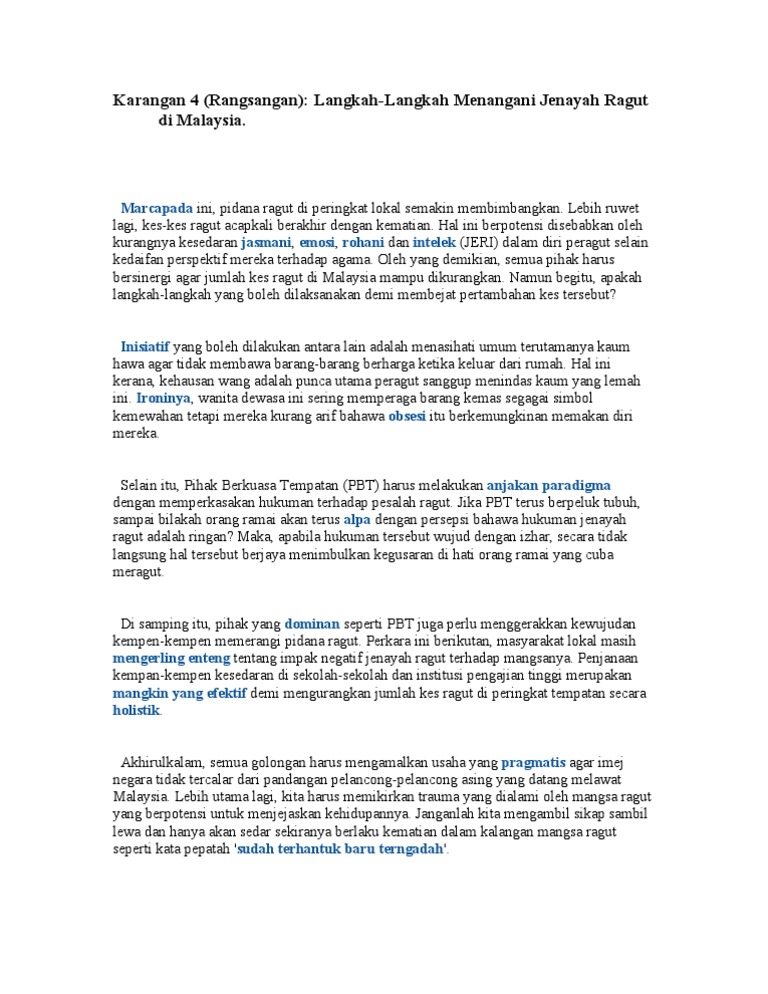 Karangan 4 (Rangsangan): Langkah-Langkah Menangani Jenayah Ragut di Malaysia.

Marcapada ini, pidana ragut di peringkat lokal semakin membimbangkan. Lebih ruwet lagi, kes-kes ragut acapkali berakhir dengan kematian. Hal ini berpotensi disebabkan oleh kurangnya kesedaran jasmani, emosi, rohani dan intelek (JERI) dalam diri peragut selain kedaifan perspektif mereka terhadap agama. Oleh yang demikian, semua pihak harus bersinergi agar jumlah kes ragut di Malaysia mampu dikurangkan. Namun begitu, apakah langkah-langkah yang boleh dilaksanakan demi membejat pertambahan kes tersebut?

Inisiatif yang boleh dilakukan antara lain adalah menasihati umum terutamanya kaum hawa agar tidak membawa barang-barang berharga ketika keluar dari rumah. Hal ini kerana, kehausan wang adalah punca utama peragut sanggup menindas kaum yang lemah ini. Ironinya, wanita dewasa ini sering memperaga barang kemas segagai simbol kemewahan tetapi mereka kurang arif bahawa obsesi itu berkemungkinan memakan diri mereka.

Selain itu, Pihak Berkuasa Tempatan (PBT) harus melakukan anjakan paradigma dengan memperkasakan hukuman terhadap pesalah ragut. Jika PBT terus berpeluk tubuh, sampai bilakah orang ramai akan terus alpa dengan persepsi bahawa hukuman jenayah ragut adalah ringan? Maka, apabila hukuman tersebut wujud dengan izhar, secara tidak langsung hal tersebut berjaya menimbulkan kegusaran di hati orang ramai yang cuba meragut.

Di samping itu, pihak yang dominan seperti PBT juga perlu menggerakkan kewujudan kempen-kempen memerangi pidana ragut. Perkara ini berikutan, masyarakat lokal masih mengerling enteng tentang impak negatif jenayah ragut terhadap mangsanya. Penjanaan kempan-kempen kesedaran di sekolah-sekolah dan institusi pengajian tinggi merupakan mangkin yang efektif demi mengurangkan jumlah kes ragut di peringkat tempatan secara holistik.

Akhirulkalam, semua golongan harus mengamalkan usaha yang pragmatis agar imej negara tidak tercalar dari pandangan pelancong-pelancong asing yang datang melawat Malaysia. Lebih utama lagi, kita harus memikirkan trauma yang dialami oleh mangsa ragut yang berpotensi untuk menjejaskan kehidupannya. Janganlah kita mengambil sikap sambil lewa dan hanya akan sedar sekiranya berlaku kematian dalam kalangan mangsa ragut seperti kata pepatah 'sudah terhantuk baru terngadah'.